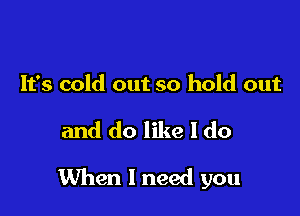 It's cold out so hold out

and do like I do

When I need you